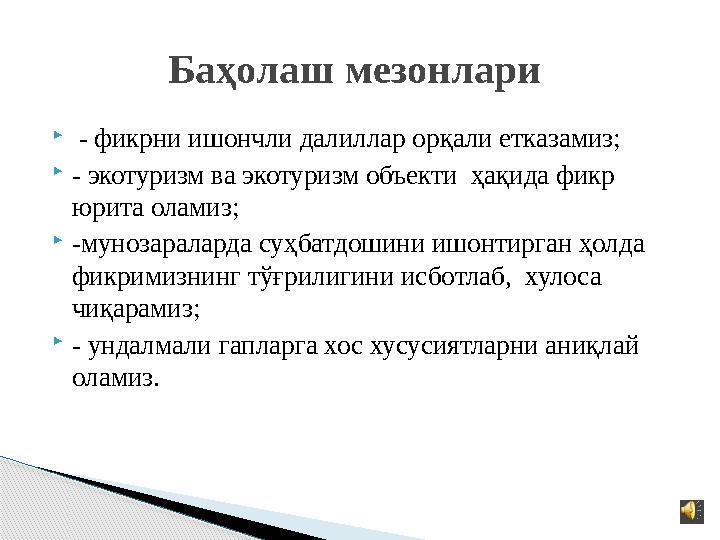 Баҳолаш мезонлари

- фикрни ишончли далиллар орқали етказамиз;

- экотуризм ва экотуризм объекти ҳақида фикр юрита оламиз;

-мунозараларда суҳбатдошини ишонтирган ҳолда фикримизнинг тўғрилигини исботлаб, хулоса чиқарамиз;

- ундалмали гапларга хос хусусиятларни аниқлай оламиз.